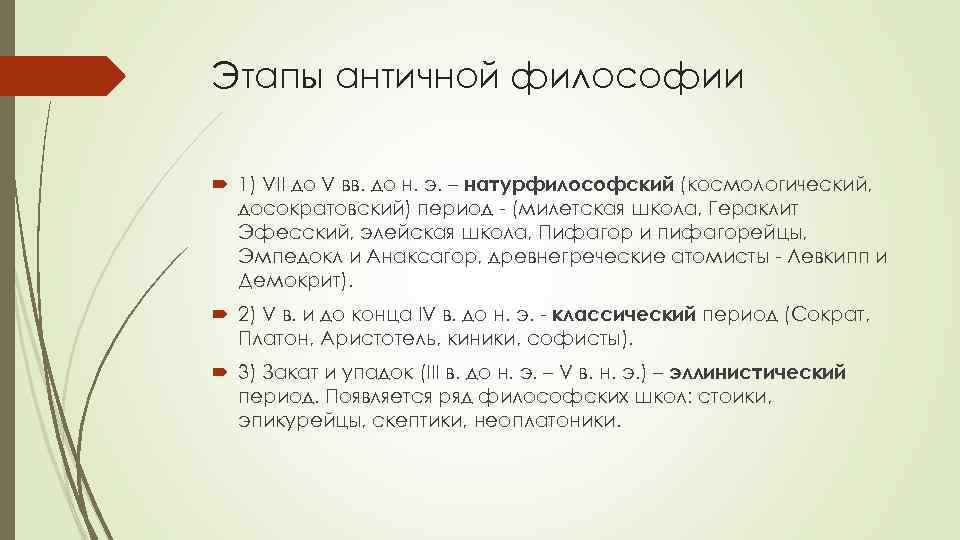 Этапы античной философии

1) VII до V вв. до н. э. – натурфилософский (космологический, досократовский) период - (милетская школа, Гераклит Эфесский, элейская школа, Пифагор и пифагорейцы, Эмпедокл и Анаксагор, древнегреческие атомисты - Левкипп и Демокрит).

2) V в. и до конца IV в. до н. э. - классический период (Сократ, Платон, Аристотель, киники, софисты).

3) Закат и упадок (III в. до н. э. – V в. н. э.) – эллинистический период. Появляется ряд философских школ: стоики, эпикурейцы, скептики, неоплатоники.